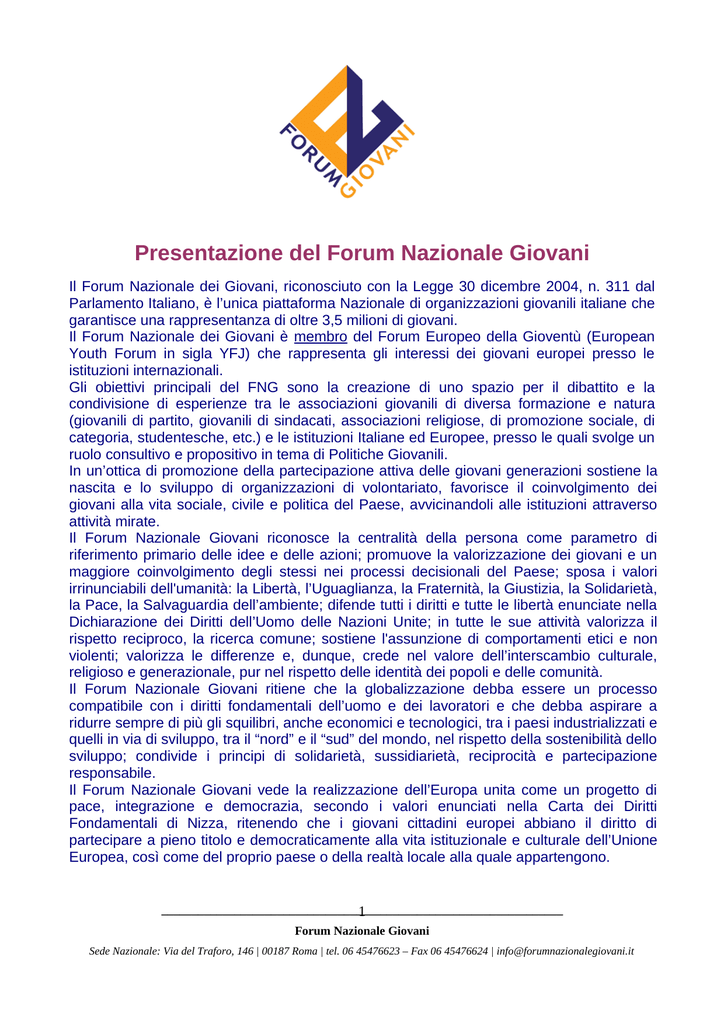 FORUM GIOVANI

Presentazione del Forum Nazionale Giovani

Il Forum Nazionale dei Giovani, riconosciuto con la Legge 30 dicembre 2004, n. 311 dal Parlamento Italiano, è l'unica piattaforma Nazionale di organizzazioni giovanili italiane che garantisce una rappresentanza di oltre 3,5 milioni di giovani.
Il Forum Nazionale dei Giovani è membro del Forum Europeo della Gioventù (European Youth Forum in sigla YFJ) che rappresenta gli interessi dei giovani europei presso le istituzioni internazionali.
Gli obiettivi principali del FNG sono la creazione di uno spazio per il dibattito e la condivisione di esperienze tra le associazioni giovanili di diversa formazione e natura (giovanili di partito, giovanili di sindacati, associazioni religiose, di promozione sociale, di categoria, studentesche, etc.) e le istituzioni Italiane ed Europee, presso le quali svolge un ruolo consultivo e propositivo in tema di Politiche Giovanili.
In un'ottica di promozione della partecipazione attiva delle giovani generazioni sostiene la nascita e lo sviluppo di organizzazioni di volontariato, favorisce il coinvolgimento dei giovani alla vita sociale, civile e politica del Paese, avvicinandoli alle istituzioni attraverso attività mirate.
Il Forum Nazionale Giovani riconosce la centralità della persona come parametro di riferimento primario delle idee e delle azioni; promuove la valorizzazione dei giovani e un maggiore coinvolgimento degli stessi nei processi decisionali del Paese; sposa i valori irrinunciabili dell'umanità: la Libertà, l'Uguaglianza, la Fraternità, la Giustizia, la Solidarietà, la Pace, la Salvaguardia dell'ambiente; difende tutti i diritti e tutte le libertà enunciate nella Dichiarazione dei Diritti dell'Uomo delle Nazioni Unite; in tutte le sue attività valorizza il rispetto reciproco, la ricerca comune; sostiene l'assunzione di comportamenti etici e non violenti; valorizza le differenze e, dunque, crede nel valore dell'interscambio culturale, religioso e generazionale, pur nel rispetto delle identità dei popoli e delle comunità.
Il Forum Nazionale Giovani ritiene che la globalizzazione debba essere un processo compatibile con i diritti fondamentali dell'uomo e dei lavoratori e che debba aspirare a ridurre sempre di più gli squilibri, anche economici e tecnologici, tra i paesi industrializzati e quelli in via di sviluppo, tra il "nord" e il "sud" del mondo, nel rispetto della sostenibilità dello sviluppo; condivide i principi di solidarietà, sussidiarietà, reciprocità e partecipazione responsabile.
Il Forum Nazionale Giovani vede la realizzazione dell'Europa unita come un progetto di pace, integrazione e democrazia, secondo i valori enunciati nella Carta dei Diritti Fondamentali di Nizza, ritenendo che i giovani cittadini europei abbiano il diritto di partecipare a pieno titolo e democraticamente alla vita istituzionale e culturale dell'Unione Europea, così come del proprio paese o della realtà locale alla quale appartengono.

1

Forum Nazionale Giovani

Sede Nazionale: Via del Traforo, 146 | 00187 Roma | tel. 06 45476623 – Fax 06 45476624 | info@forumnazionalegiovani.it